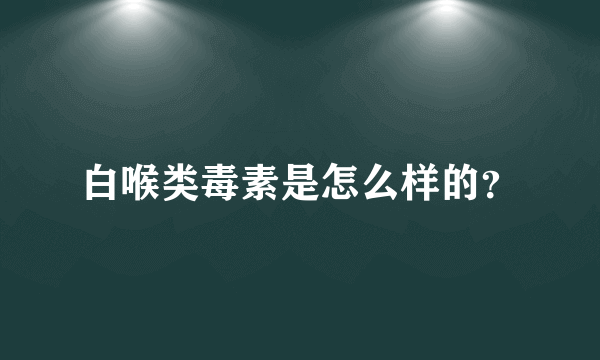 白喉类毒素是怎么样的？